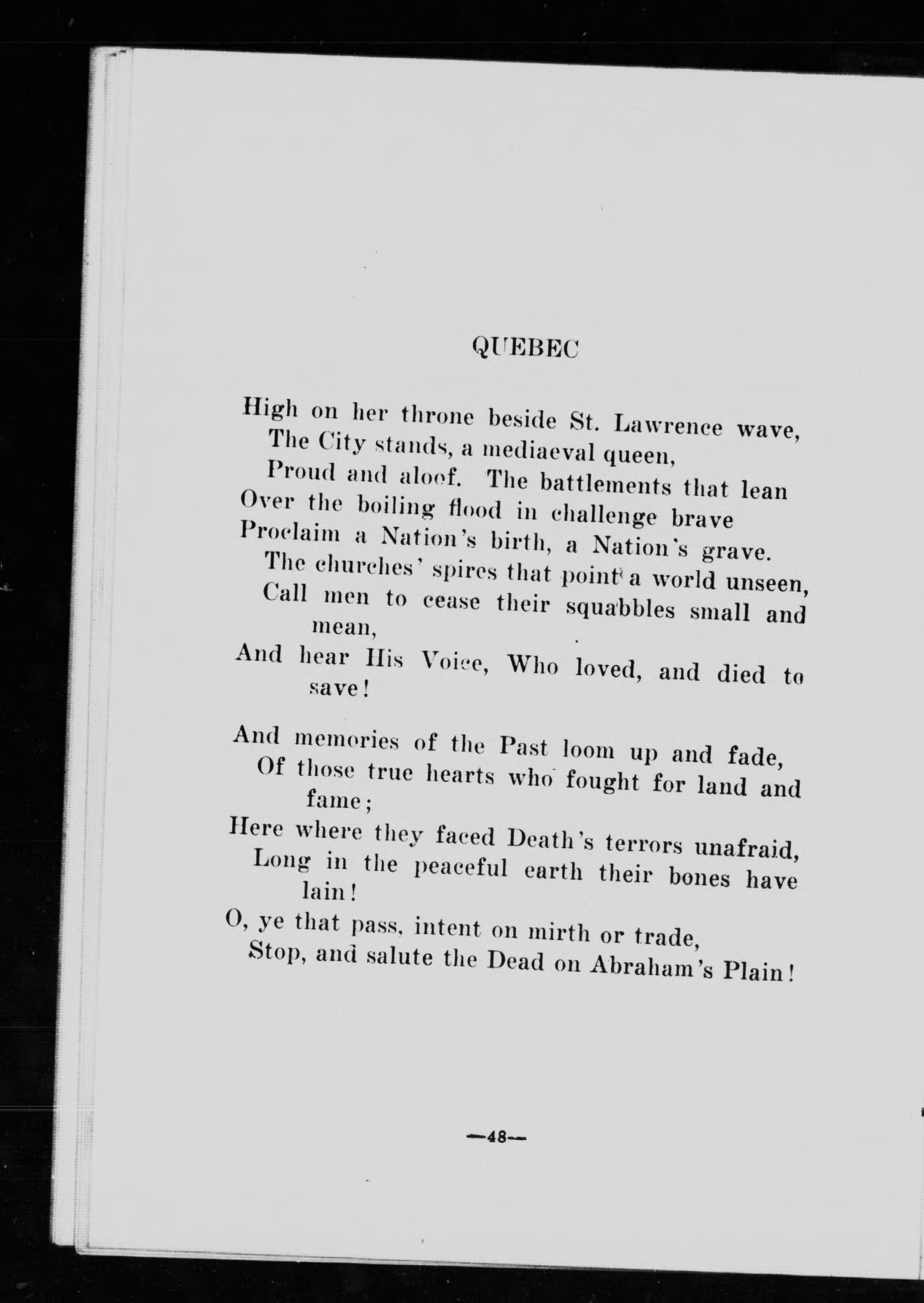 QUEBEC

High on her throne beside St. Lawrence wave,
The City stands, a mediaeval queen,
Proud and aloof. The battlements that lean
Over the boiling flood in challenge brave
Proclaim a Nation's birth, a Nation's grave.
The churches' spires that point a world unseen,
Call men to cease their squabbles small and mean,
And hear His Voice, Who loved, and died to save!

And memories of the Past loom up and fade,
Of those true hearts who fought for land and fame;
Here where they faced Death's terrors unafraid,
Long in the peaceful earth their bones have lain!
O, ye that pass, intent on mirth or trade,
Stop, and salute the Dead on Abraham's Plain!

—48—